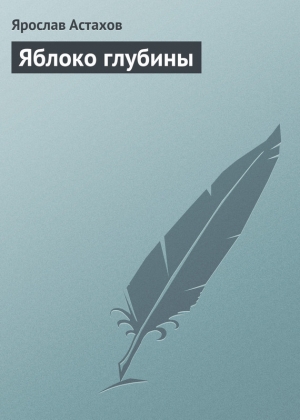 Ярослав Астахов

Яблоко глубины